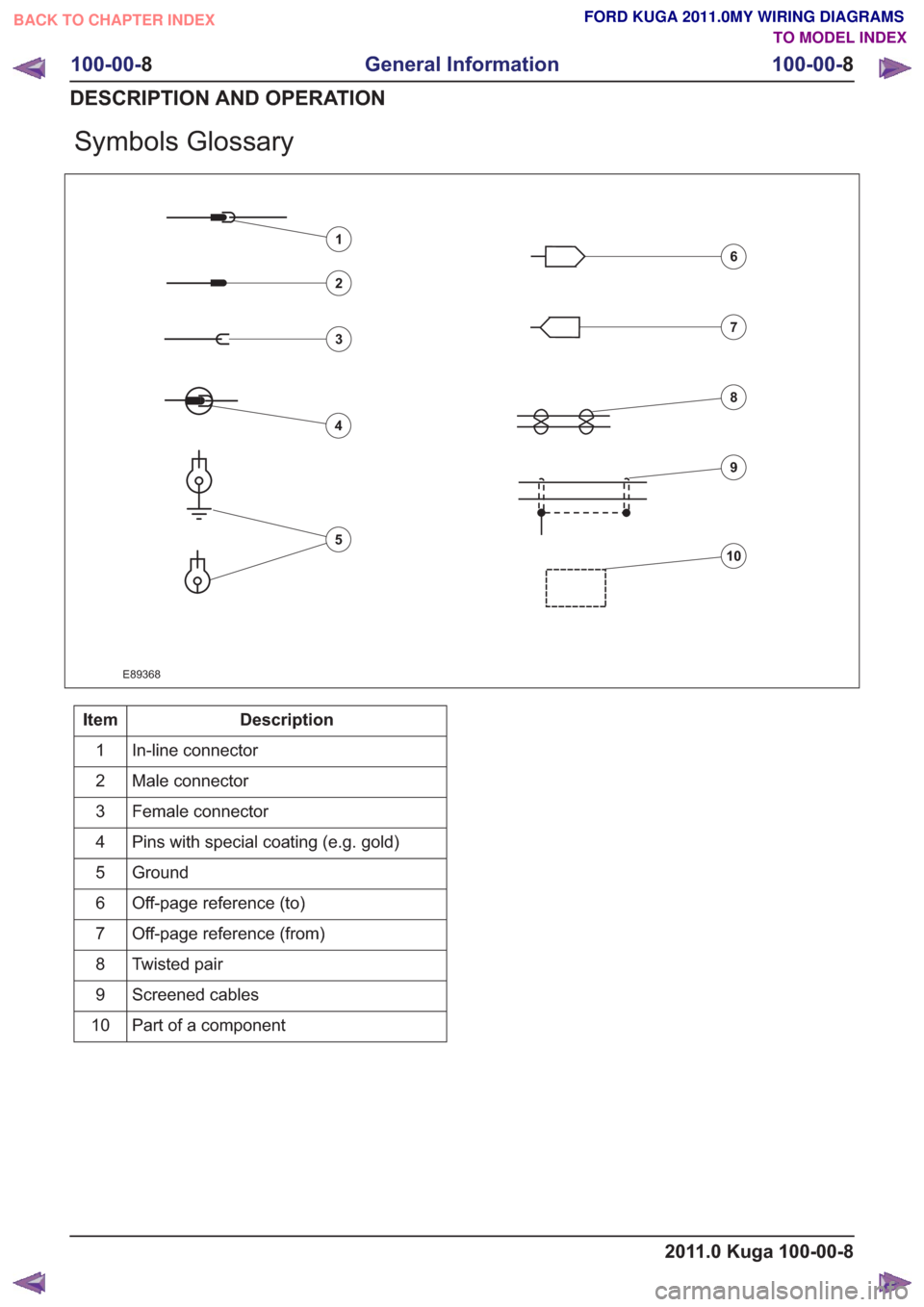 BACK TO CHAPTER INDEX

FORD KUGA 2011.0MY WIRING DIAGRAMS
TO MODEL INDEX

100-00-8 General Information 100-00-8

DESCRIPTION AND OPERATION

Symbols Glossary

1
2
3
4
5
6
7
8
9
10

E89368

| Item | Description |
|---|---|
| 1 | In-line connector |
| 2 | Male connector |
| 3 | Female connector |
| 4 | Pins with special coating (e.g. gold) |
| 5 | Ground |
| 6 | Off-page reference (to) |
| 7 | Off-page reference (from) |
| 8 | Twisted pair |
| 9 | Screened cables |
| 10 | Part of a component |

2011.0 Kuga 100-00-8

carmanualsonline.info